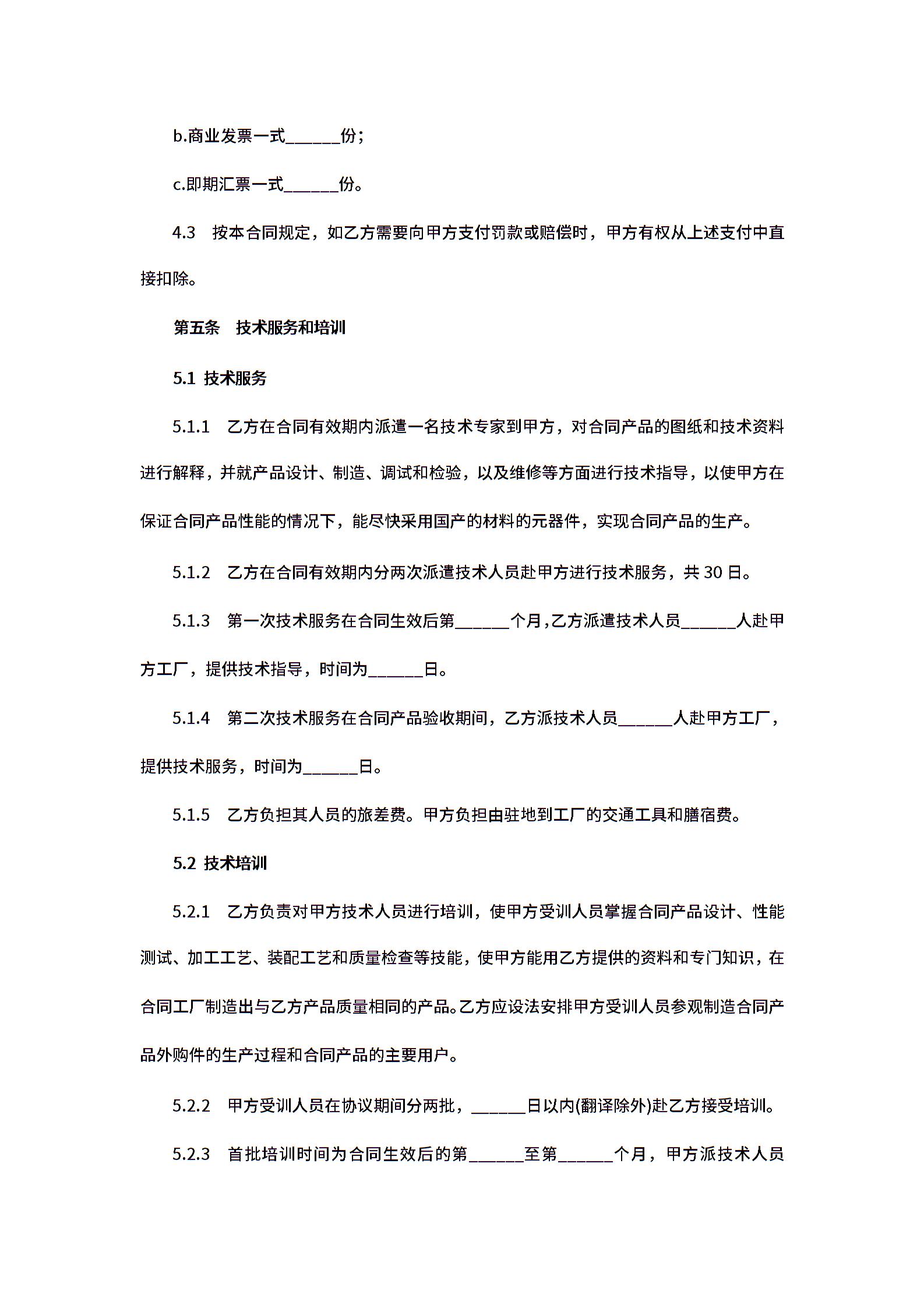 b.商业发票一式______份；

c.即期汇票一式______份。

4.3　按本合同规定，如乙方需要向甲方支付罚款或赔偿时，甲方有权从上述支付中直接扣除。

第五条　技术服务和培训

5.1 技术服务

5.1.1　乙方在合同有效期内派遣一名技术专家到甲方，对合同产品的图纸和技术资料进行解释，并就产品设计、制造、调试和检验，以及维修等方面进行技术指导，以使甲方在保证合同产品性能的情况下，能尽快采用国产的材料的元器件，实现合同产品的生产。

5.1.2　乙方在合同有效期内分两次派遣技术人员赴甲方进行技术服务，共 30 日。

5.1.3　第一次技术服务在合同生效后第______个月,乙方派遣技术人员______人赴甲方工厂，提供技术指导，时间为______日。

5.1.4　第二次技术服务在合同产品验收期间，乙方派技术人员______人赴甲方工厂，提供技术服务，时间为______日。

5.1.5　乙方负担其人员的旅差费。甲方负担由驻地到工厂的交通工具和膳宿费。

5.2 技术培训

5.2.1　乙方负责对甲方技术人员进行培训，使甲方受训人员掌握合同产品设计、性能测试、加工工艺、装配工艺和质量检查等技能，使甲方能用乙方提供的资料和专门知识，在合同工厂制造出与乙方产品质量相同的产品。乙方应设法安排甲方受训人员参观制造合同产品外购件的生产过程和合同产品的主要用户。

5.2.2　甲方受训人员在协议期间分两批，______日以内(翻译除外)赴乙方接受培训。

5.2.3　首批培训时间为合同生效后的第______至第______个月，甲方派技术人员